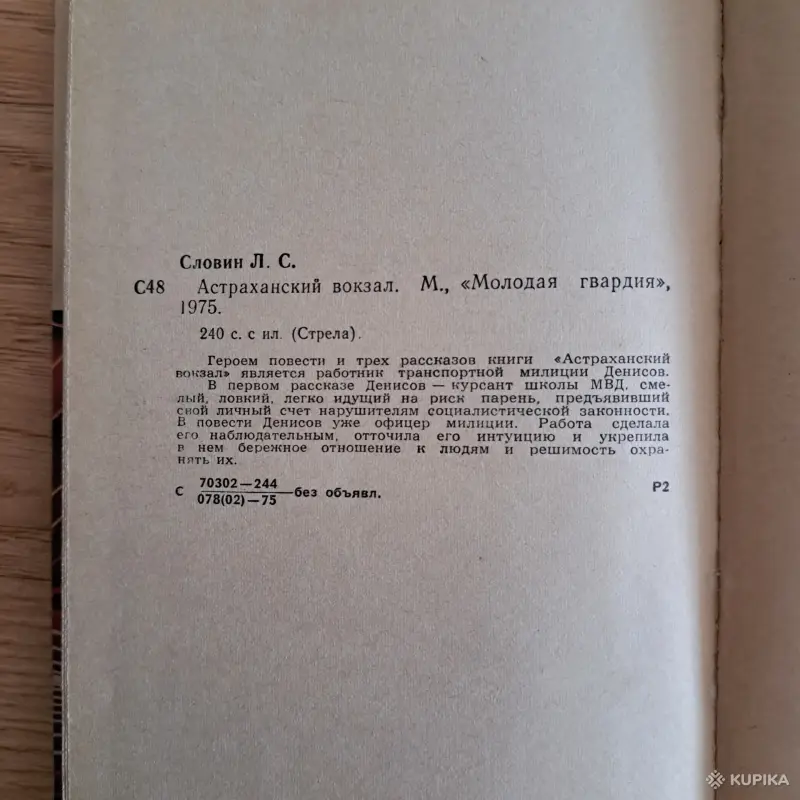 Словин Л. С.

С48 Астраханский вокзал. М., «Молодая гвардия», 1975.

240 с. с ил. (Стрела).

Героем повести и трех рассказов книги «Астраханский вокзал» является работник транспортной милиции Денисов.

В первом рассказе Денисов — курсант школы МВД, смелый, ловкий, легко идущий на риск парень, предъявивший свой личный счет нарушителям социалистической законности. В повести Денисов уже офицер милиции. Работа сделала его наблюдательным, отточила его интуицию и укрепила в нем бережное отношение к людям и решимость охранять их.

С $\frac{70302-244}{078(02)-75}$ без объявл. Р2

KUPIKA